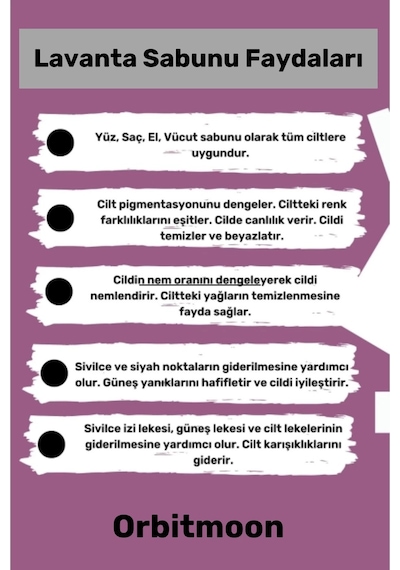 Lavanta Sabunu Faydaları

Yüz, Saç, El, Vücut sabunu olarak tüm ciltlere uygundur.

Cilt pigmentasyonunu dengeler. Ciltteki renk farklılıklarını eşitler. Cilde canlılık verir. Cildi temizler ve beyazlatır.

Cildin nem oranını dengeleyerek cildi nemlendirir. Ciltteki yağların temizlenmesine fayda sağlar.

Sivilce ve siyah noktaların giderilmesine yardımcı olur. Güneş yanıklarını hafifletir ve cildi iyileştirir.

Sivilce izi lekesi, güneş lekesi ve cilt lekelerinin giderilmesine yardımcı olur. Cilt karışıklıklarını giderir.

Orbitmoon